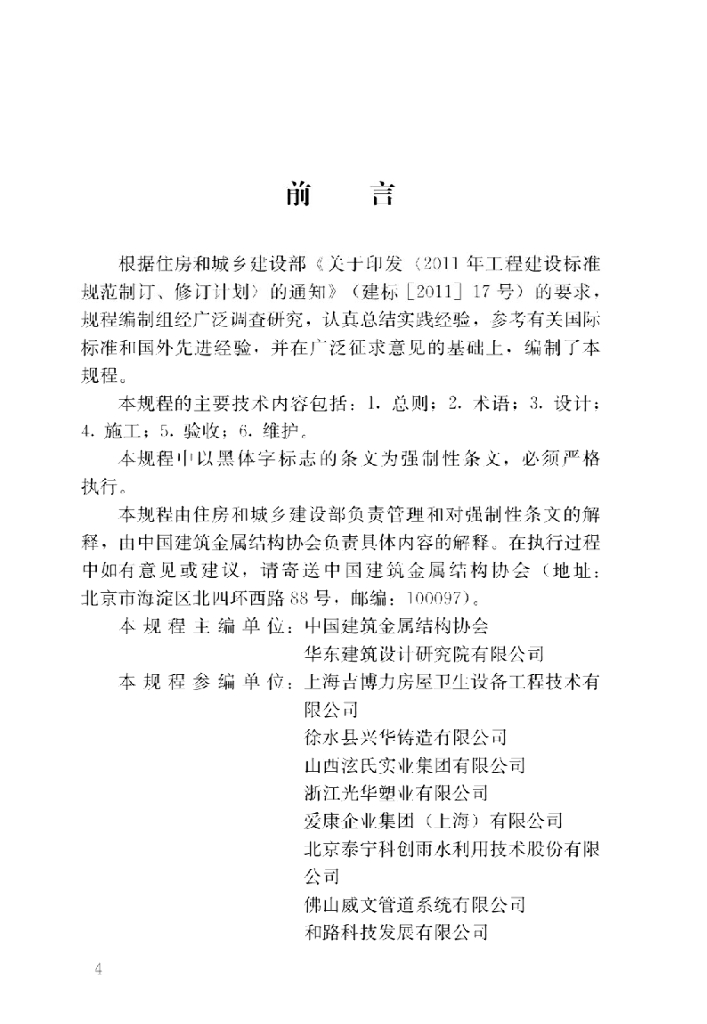 前　　言

根据住房和城乡建设部《关于印发〈2011年工程建设标准规范制订、修订计划〉的通知》（建标［2011］17号）的要求，规程编制组经广泛调查研究，认真总结实践经验，参考有关国际标准和国外先进经验，并在广泛征求意见的基础上，编制了本规程。

本规程的主要技术内容包括：1. 总则；2. 术语；3. 设计；4. 施工；5. 验收；6. 维护。

本规程中以黑体字标志的条文为强制性条文，必须严格执行。

本规程由住房和城乡建设部负责管理和对强制性条文的解释，由中国建筑金属结构协会负责具体内容的解释。在执行过程中如有意见或建议，请寄送中国建筑金属结构协会（地址：北京市海淀区北四环西路88号，邮编：100097）。

本规程主编单位：中国建筑金属结构协会
华东建筑设计研究院有限公司

本规程参编单位：上海吉博力房屋卫生设备工程技术有限公司
徐水县兴华铸造有限公司
山西泫氏实业集团有限公司
浙江光华塑业有限公司
爱康企业集团（上海）有限公司
北京泰宁科创雨水利用技术股份有限公司
佛山威文管道系统有限公司
和路科技发展有限公司

4